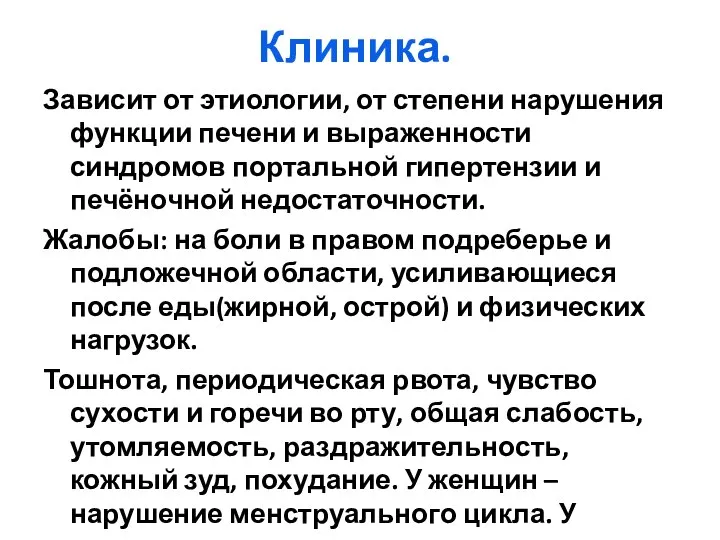 Клиника.

Зависит от этиологии, от степени нарушения функции печени и выраженности синдромов портальной гипертензии и печёночной недостаточности.

Жалобы: на боли в правом подреберье и подложечной области, усиливающиеся после еды(жирной, острой) и физических нагрузок.

Тошнота, периодическая рвота, чувство сухости и горечи во рту, общая слабость, утомляемость, раздражительность, кожный зуд, похудание. У женщин – нарушение менструального цикла. У